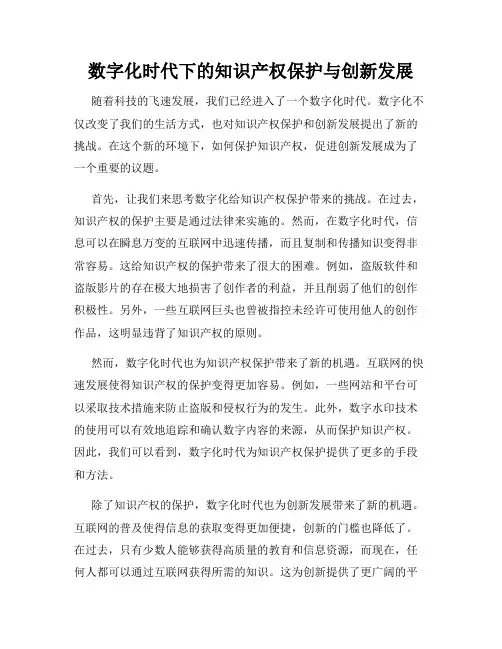 数字化时代下的知识产权保护与创新发展

随着科技的飞速发展，我们已经进入了一个数字化时代。数字化不仅改变了我们的生活方式，也对知识产权保护和创新发展提出了新的挑战。在这个新的环境下，如何保护知识产权，促进创新发展成为了一个重要的议题。

首先，让我们来思考数字化给知识产权保护带来的挑战。在过去，知识产权的保护主要是通过法律来实施的。然而，在数字化时代，信息可以在瞬息万变的互联网中迅速传播，而且复制和传播知识变得非常容易。这给知识产权的保护带来了很大的困难。例如，盗版软件和盗版影片的存在极大地损害了创作者的利益，并且削弱了他们的创作积极性。另外，一些互联网巨头也曾被指控未经许可使用他人的创作作品，这明显违背了知识产权的原则。

然而，数字化时代也为知识产权保护带来了新的机遇。互联网的快速发展使得知识产权的保护变得更加容易。例如，一些网站和平台可以采取技术措施来防止盗版和侵权行为的发生。此外，数字水印技术的使用可以有效地追踪和确认数字内容的来源，从而保护知识产权。因此，我们可以看到，数字化时代为知识产权保护提供了更多的手段和方法。

除了知识产权的保护，数字化时代也为创新发展带来了新的机遇。互联网的普及使得信息的获取变得更加便捷，创新的门槛也降低了。在过去，只有少数人能够获得高质量的教育和信息资源，而现在，任何人都可以通过互联网获得所需的知识。这为创新提供了更广阔的平